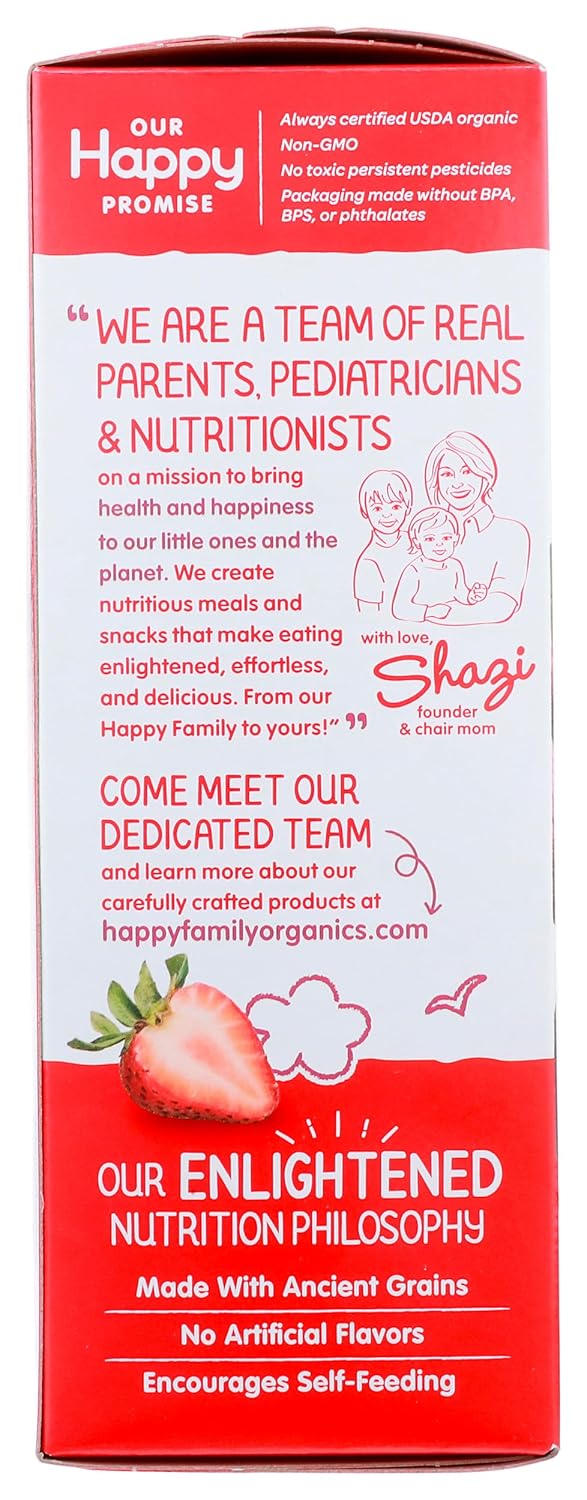 OUR
Happy
PROMISE

Always certified USDA organic
Non-GMO
No toxic persistent pesticides
Packaging made without BPA, BPS, or phthalates

"WE ARE A TEAM OF REAL PARENTS, PEDIATRICIANS & NUTRITIONISTS on a mission to bring health and happiness to our little ones and the planet. We create nutritious meals and snacks that make eating enlightened, effortless, and delicious. From our Happy Family to yours!"

with love,
Shazi
founder
& chair mom

COME MEET OUR DEDICATED TEAM and learn more about our carefully crafted products at happyfamilyorganics.com

OUR ENLIGHTENED NUTRITION PHILOSOPHY

Made With Ancient Grains
No Artificial Flavors
Encourages Self-Feeding